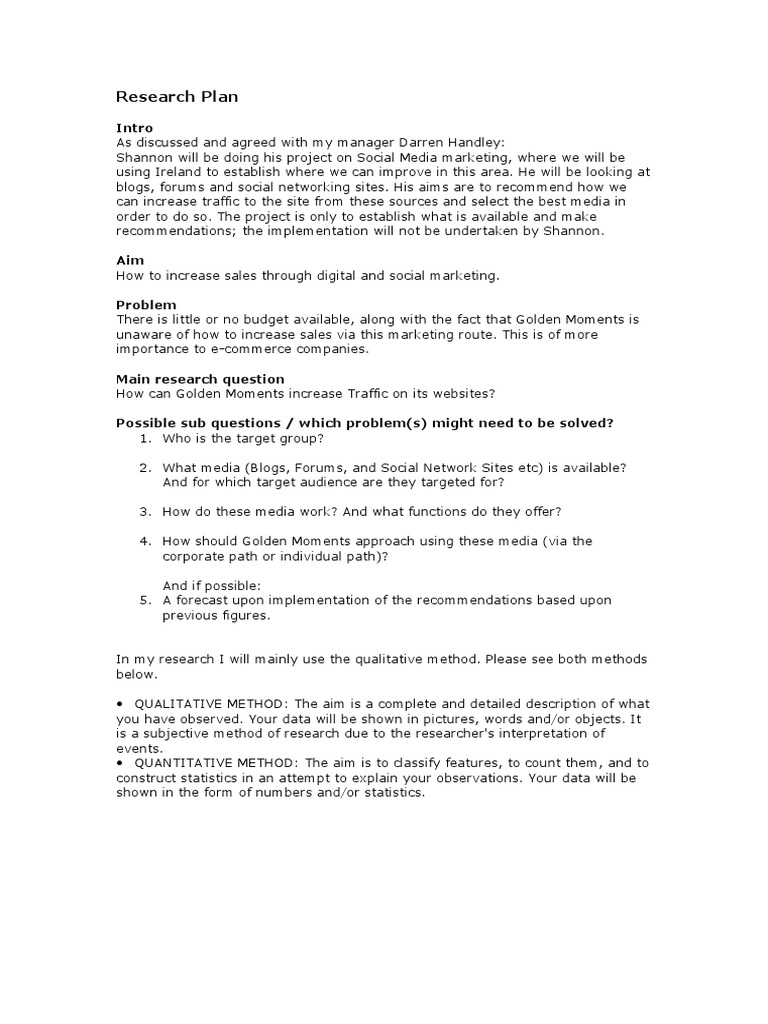 Research Plan

Intro
As discussed and agreed with my manager Darren Handley:
Shannon will be doing his project on Social Media marketing, where we will be using Ireland to establish where we can improve in this area. He will be looking at blogs, forums and social networking sites. His aims are to recommend how we can increase traffic to the site from these sources and select the best media in order to do so. The project is only to establish what is available and make recommendations; the implementation will not be undertaken by Shannon.

Aim
How to increase sales through digital and social marketing.

Problem
There is little or no budget available, along with the fact that Golden Moments is unaware of how to increase sales via this marketing route. This is of more importance to e-commerce companies.

Main research question
How can Golden Moments increase Traffic on its websites?

Possible sub questions / which problem(s) might need to be solved?
1. Who is the target group?

2. What media (Blogs, Forums, and Social Network Sites etc) is available? And for which target audience are they targeted for?

3. How do these media work? And what functions do they offer?

4. How should Golden Moments approach using these media (via the corporate path or individual path)?

And if possible:
5. A forecast upon implementation of the recommendations based upon previous figures.

In my research I will mainly use the qualitative method. Please see both methods below.

• QUALITATIVE METHOD: The aim is a complete and detailed description of what you have observed. Your data will be shown in pictures, words and/or objects. It is a subjective method of research due to the researcher's interpretation of events.
• QUANTITATIVE METHOD: The aim is to classify features, to count them, and to construct statistics in an attempt to explain your observations. Your data will be shown in the form of numbers and/or statistics.